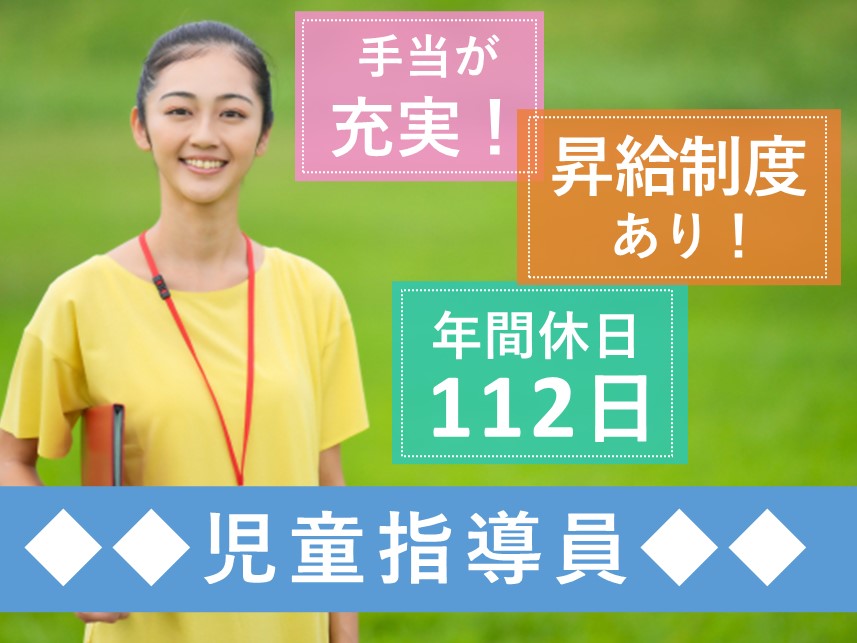 手当が
充実！

昇給制度
あり！

年間休日
112日

◆◆児童指導員◆◆